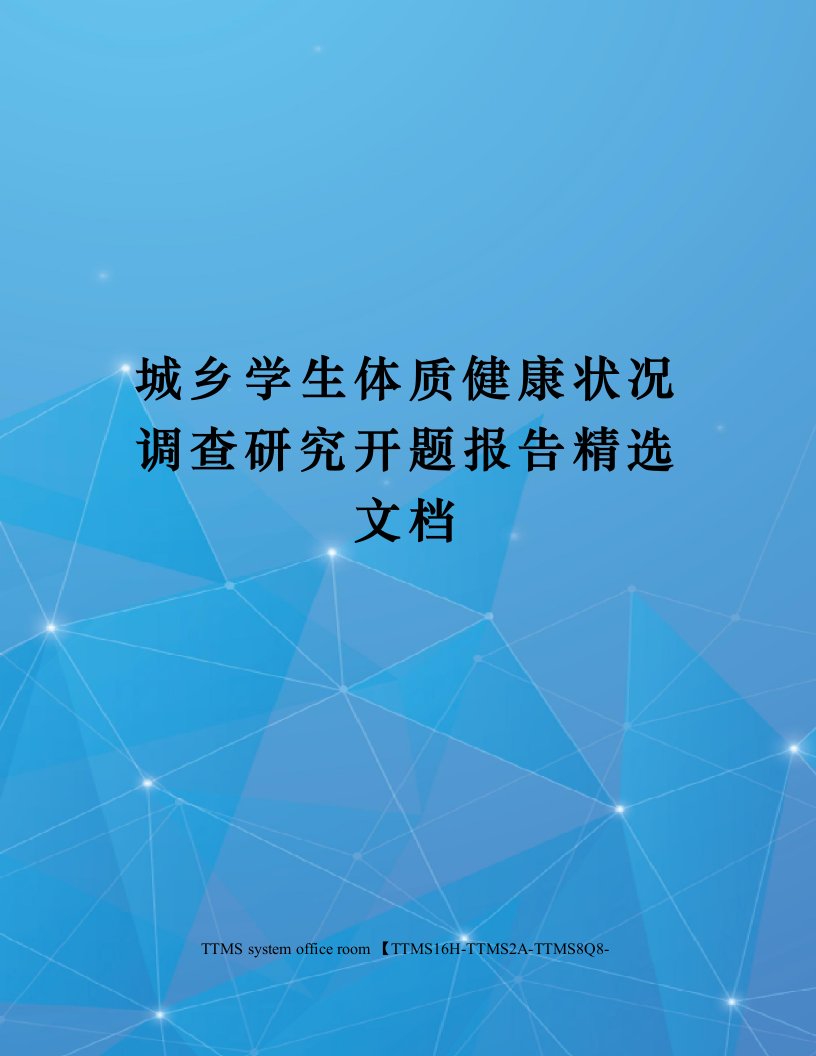 城乡学生体质健康状况调查研究开题报告精选文档

TTMS system office room 【TTMS16H-TTMS2A-TTMS8Q8-